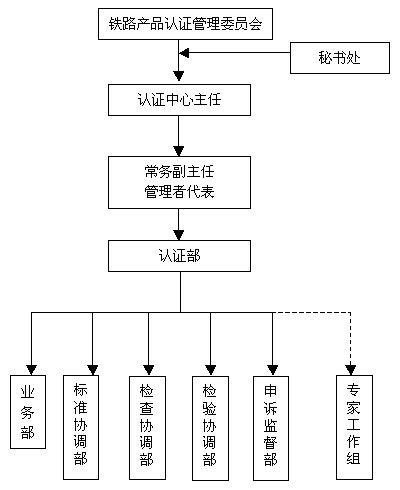 铁路产品认证管理委员会

秘书处

认证中心主任

常务副主任
管理者代表

认证部

业务部

标准协调部

检查协调部

检验协调部

申诉监督部

专家工作组